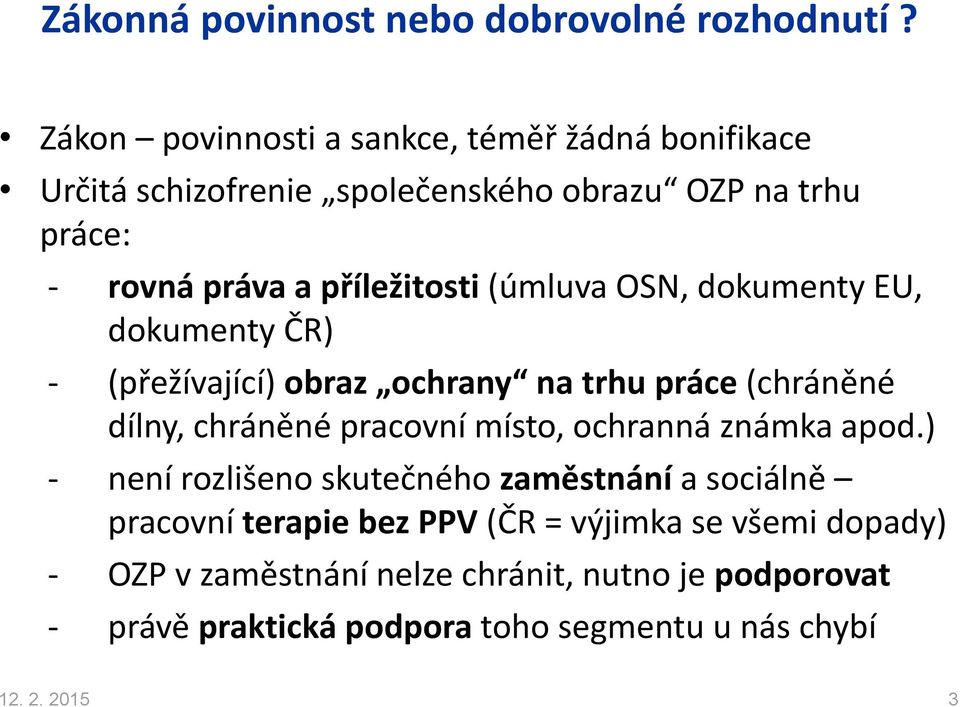 Zákonná povinnost nebo dobrovolné rozhodnutí ?

• Zákon – povinnosti a sankce, téměř žádná bonifikace
• Určitá schizofrenie „společenského obrazu“ OZP na trhu práce:
- rovná práva a příležitosti (úmluva OSN, dokumenty EU, dokumenty ČR)
- (přežívající) obraz „ochrany“ na trhu práce (chráněné dílny, chráněné pracovní místo, ochranná známka apod.)
- není rozlišeno skutečného zaměstnání a sociálně – pracovní terapie bez PPV (ČR = výjimka se všemi dopady)
- OZP v zaměstnání nelze chránit, nutno je podporovat
- právě praktická podpora toho segmentu u nás chybí

12. 2. 2015

3